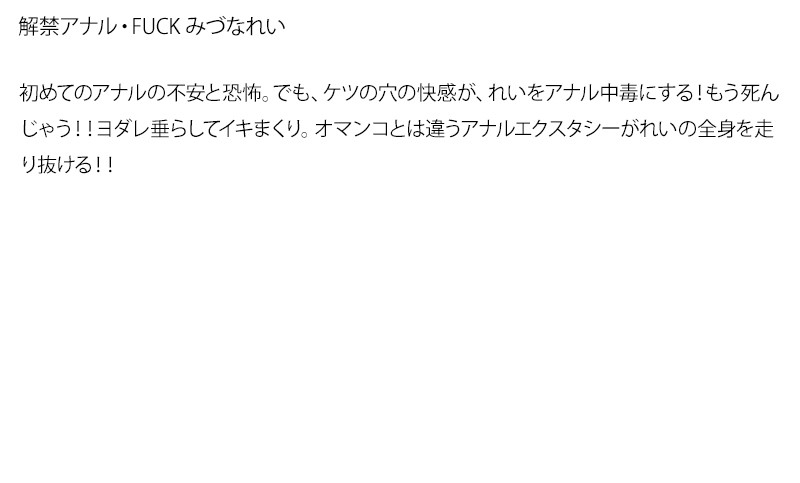 解禁アナル・FUCK みづなれい

初めてのアナルの不安と恐怖。でも、ケツの穴の快感が、れいをアナル中毒にする！もう死んじゃう！！ヨダレ垂らしてイキまくり。オマンコとは違うアナルエクスタシーがれいの全身を走り抜ける！！